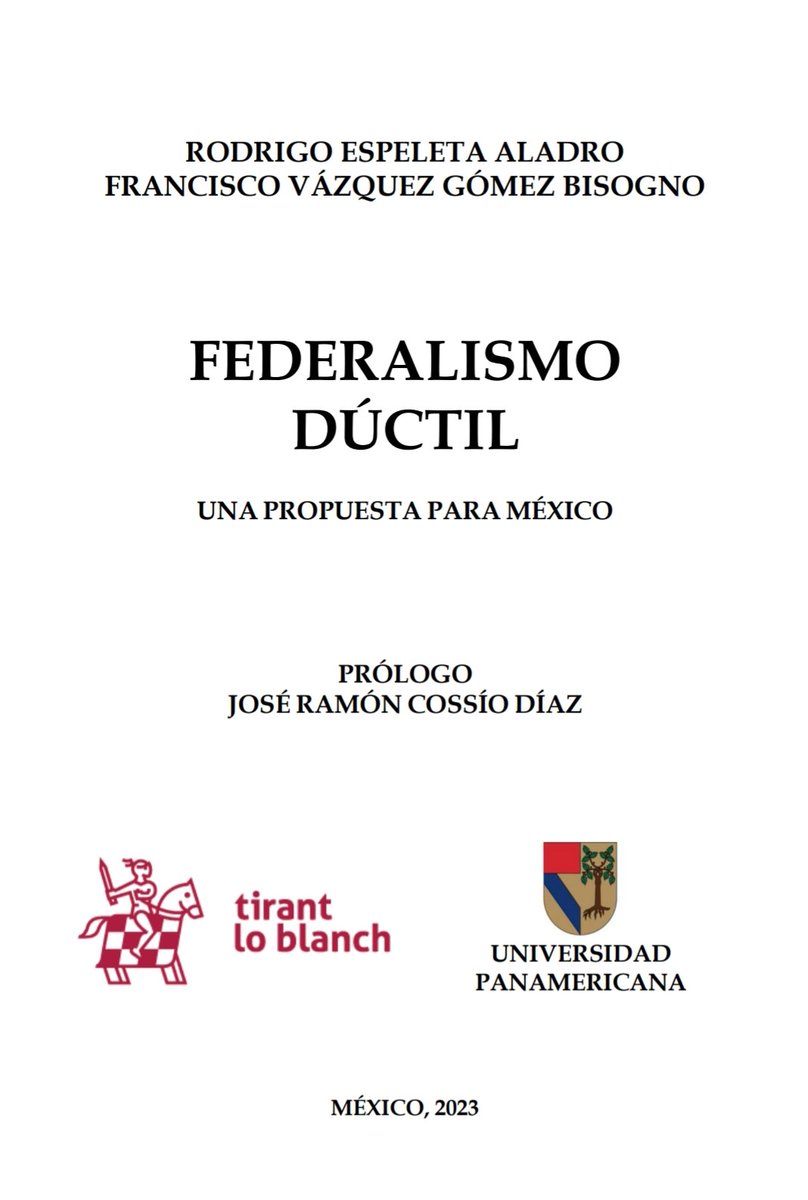 RODRIGO ESPELETA ALADRO
FRANCISCO VÁZQUEZ GÓMEZ BISOGNO

FEDERALISMO
DÚCTIL

UNA PROPUESTA PARA MÉXICO

PRÓLOGO
JOSÉ RAMÓN COSSÍO DÍAZ

tirant
lo blanch

UNIVERSIDAD
PANAMERICANA

MÉXICO, 2023